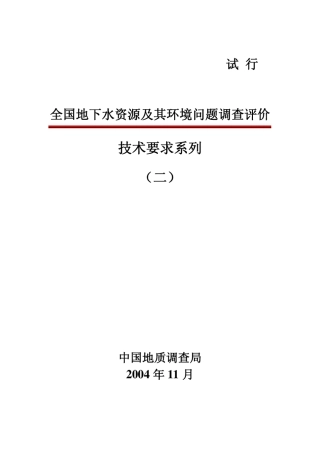 试 行

全国地下水资源及其环境问题调查评价

技术要求系列

（二）

中国地质调查局
2004 年 11 月